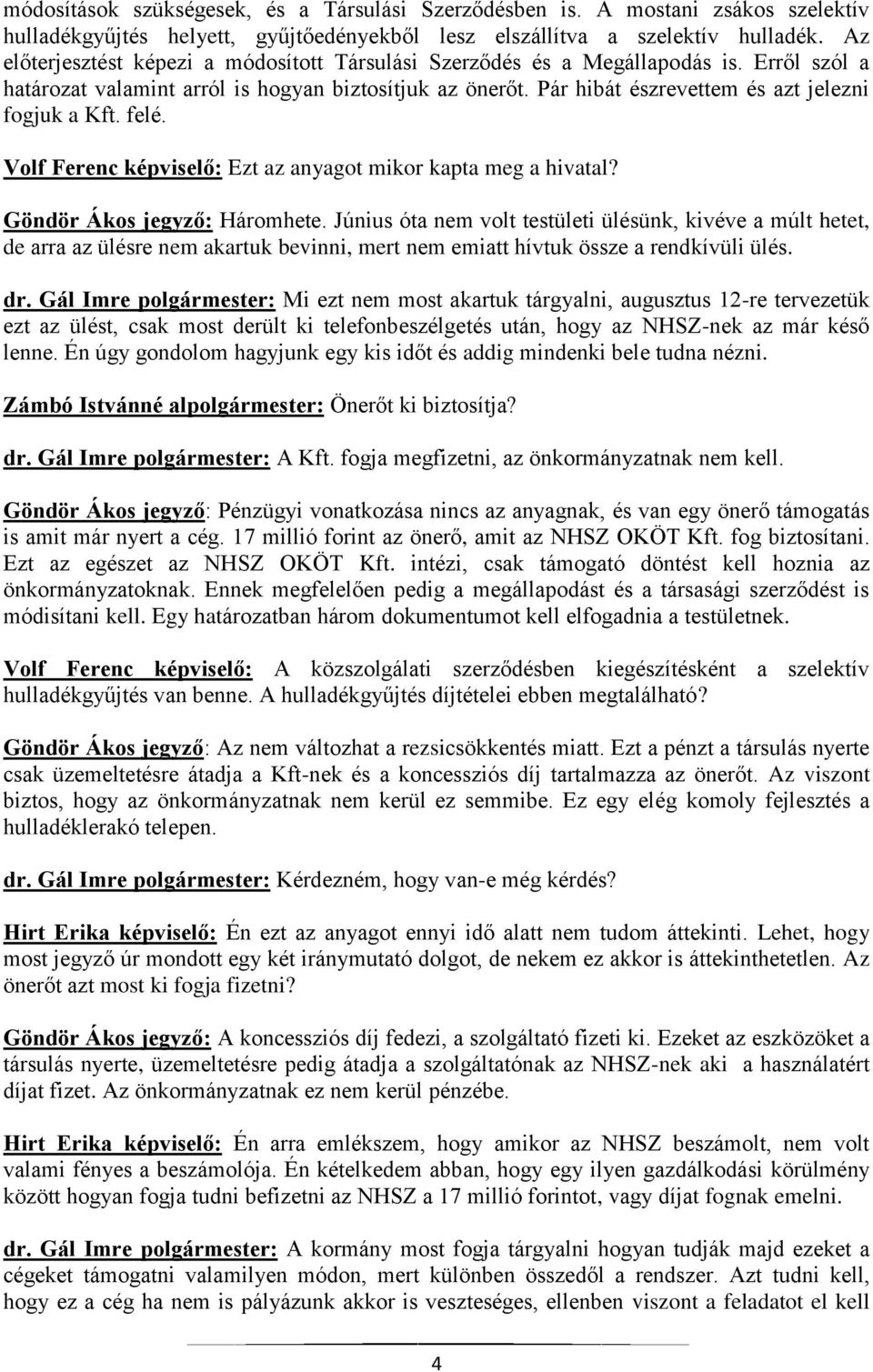 módosítások szükségesek, és a Társulási Szerződésben is. A mostani zsákos szelektív hulladékgyűjtés helyett, gyűjtőedényekből lesz elszállítva a szelektív hulladék. Az előterjesztést képezi a módosított Társulási Szerződés és a Megállapodás is. Erről szól a határozat valamint arról is hogyan biztosítjuk az önerőt. Pár hibát észrevettem és azt jelezni fogjuk a Kft. felé.

Volf Ferenc képviselő: Ezt az anyagot mikor kapta meg a hivatal?

Göndör Ákos jegyző: Háromhete. Június óta nem volt testületi ülésünk, kivéve a múlt hetet, de arra az ülésre nem akartuk bevinni, mert nem emiatt hívtuk össze a rendkívüli ülés.

dr. Gál Imre polgármester: Mi ezt nem most akartuk tárgyalni, augusztus 12-re tervezetük ezt az ülést, csak most derült ki telefonbeszélgetés után, hogy az NHSZ-nek az már késő lenne. Én úgy gondolom hagyjunk egy kis időt és addig mindenki bele tudna nézni.

Zámbó Istvánné alpolgármester: Önerőt ki biztosítja?

dr. Gál Imre polgármester: A Kft. fogja megfizetni, az önkormányzatnak nem kell.

Göndör Ákos jegyző: Pénzügyi vonatkozása nincs az anyagnak, és van egy önerő támogatás is amit már nyert a cég. 17 millió forint az önerő, amit az NHSZ OKÖT Kft. fog biztosítani. Ezt az egészet az NHSZ OKÖT Kft. intézi, csak támogató döntést kell hoznia az önkormányzatoknak. Ennek megfelelően pedig a megállapodást és a társasági szerződést is módisítani kell. Egy határozatban három dokumentumot kell elfogadnia a testületnek.

Volf Ferenc képviselő: A közszolgálati szerződésben kiegészítésként a szelektív hulladékgyűjtés van benne. A hulladékgyűjtés díjtételei ebben megtalálható?

Göndör Ákos jegyző: Az nem változhat a rezsicsökkentés miatt. Ezt a pénzt a társulás nyerte csak üzemeltetésre átadja a Kft-nek és a koncessziós díj tartalmazza az önerőt. Az viszont biztos, hogy az önkormányzatnak nem kerül ez semmibe. Ez egy elég komoly fejlesztés a hulladéklerakó telepen.

dr. Gál Imre polgármester: Kérdezném, hogy van-e még kérdés?

Hirt Erika képviselő: Én ezt az anyagot ennyi idő alatt nem tudom áttekinti. Lehet, hogy most jegyző úr mondott egy két iránymutató dolgot, de nekem ez akkor is áttekinthetetlen. Az önerőt azt most ki fogja fizetni?

Göndör Ákos jegyző: A koncessziós díj fedezi, a szolgáltató fizeti ki. Ezeket az eszközöket a társulás nyerte, üzemeltetésre pedig átadja a szolgáltatónak az NHSZ-nek aki a használatért díjat fizet. Az önkormányzatnak ez nem kerül pénzébe.

Hirt Erika képviselő: Én arra emlékszem, hogy amikor az NHSZ beszámolt, nem volt valami fényes a beszámolója. Én kételkedem abban, hogy egy ilyen gazdálkodási körülmény között hogyan fogja tudni befizetni az NHSZ a 17 millió forintot, vagy díjat fognak emelni.

dr. Gál Imre polgármester: A kormány most fogja tárgyalni hogyan tudják majd ezeket a cégeket támogatni valamilyen módon, mert különben összedől a rendszer. Azt tudni kell, hogy ez a cég ha nem is pályázunk akkor is veszteséges, ellenben viszont a feladatot el kell

4